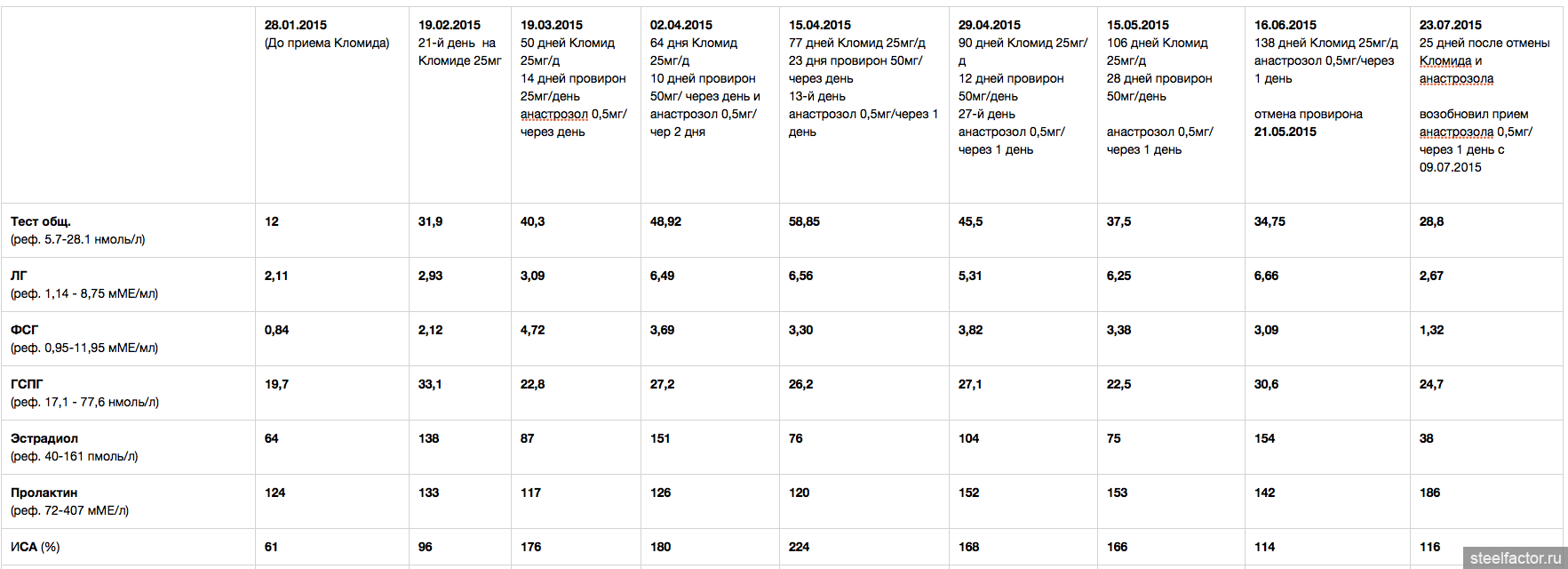 | | 28.01.2015 (До приема Кломида) | 19.02.2015 21-й день на Кломиде 25мг | 19.03.2015 50 дней Кломид 25мг/д 14 дней провирон 25мг/день анастрозол 0,5мг/ через день | 02.04.2015 64 дня Кломид 25мг/д 10 дней провирон 50мг/ через день и анастрозол 0,5мг/ чер 2 дня | 15.04.2015 77 дней Кломид 25мг/д 23 дня провирон 50мг/ через день 13-й день анастрозол 0,5мг/через 1 день | 29.04.2015 90 дней Кломид 25мг/д 12 дней провирон 50мг/день 27-й день анастрозол 0,5мг/ через 1 день | 15.05.2015 106 дней Кломид 25мг/д 28 дней провирон 50мг/день анастрозол 0,5мг/ через 1 день | 16.06.2015 138 дней Кломид 25мг/д анастрозол 0,5мг/через 1 день отмена провирона 21.05.2015 | 23.07.2015 25 дней после отмены Кломида и анастрозола возобновил прием анастрозола 0,5мг/ через 1 день с 09.07.2015 |
|---|---|---|---|---|---|---|---|---|---|
| Тест общ. (реф. 5.7-28.1 нмоль/л) | 12 | 31,9 | 40,3 | 48,92 | 58,85 | 45,5 | 37,5 | 34,75 | 28,8 |
| ЛГ (реф. 1,14 - 8,75 мМЕ/мл) | 2,11 | 2,93 | 3,09 | 6,49 | 6,56 | 5,31 | 6,25 | 6,66 | 2,67 |
| ФСГ (реф. 0,95-11,95 мМЕ/мл) | 0,84 | 2,12 | 4,72 | 3,69 | 3,30 | 3,82 | 3,38 | 3,09 | 1,32 |
| ГСПГ (реф. 17,1 - 77,6 нмоль/л) | 19,7 | 33,1 | 22,8 | 27,2 | 26,2 | 27,1 | 22,5 | 30,6 | 24,7 |
| Эстрадиол (реф. 40-161 пмоль/л) | 64 | 138 | 87 | 151 | 76 | 104 | 75 | 154 | 38 |
| Пролактин (реф. 72-407 мМЕ/л) | 124 | 133 | 117 | 126 | 120 | 152 | 153 | 142 | 186 |
| ИСА (%) | 61 | 96 | 176 | 180 | 224 | 168 | 166 | 114 | 116 |

steelfactor.ru